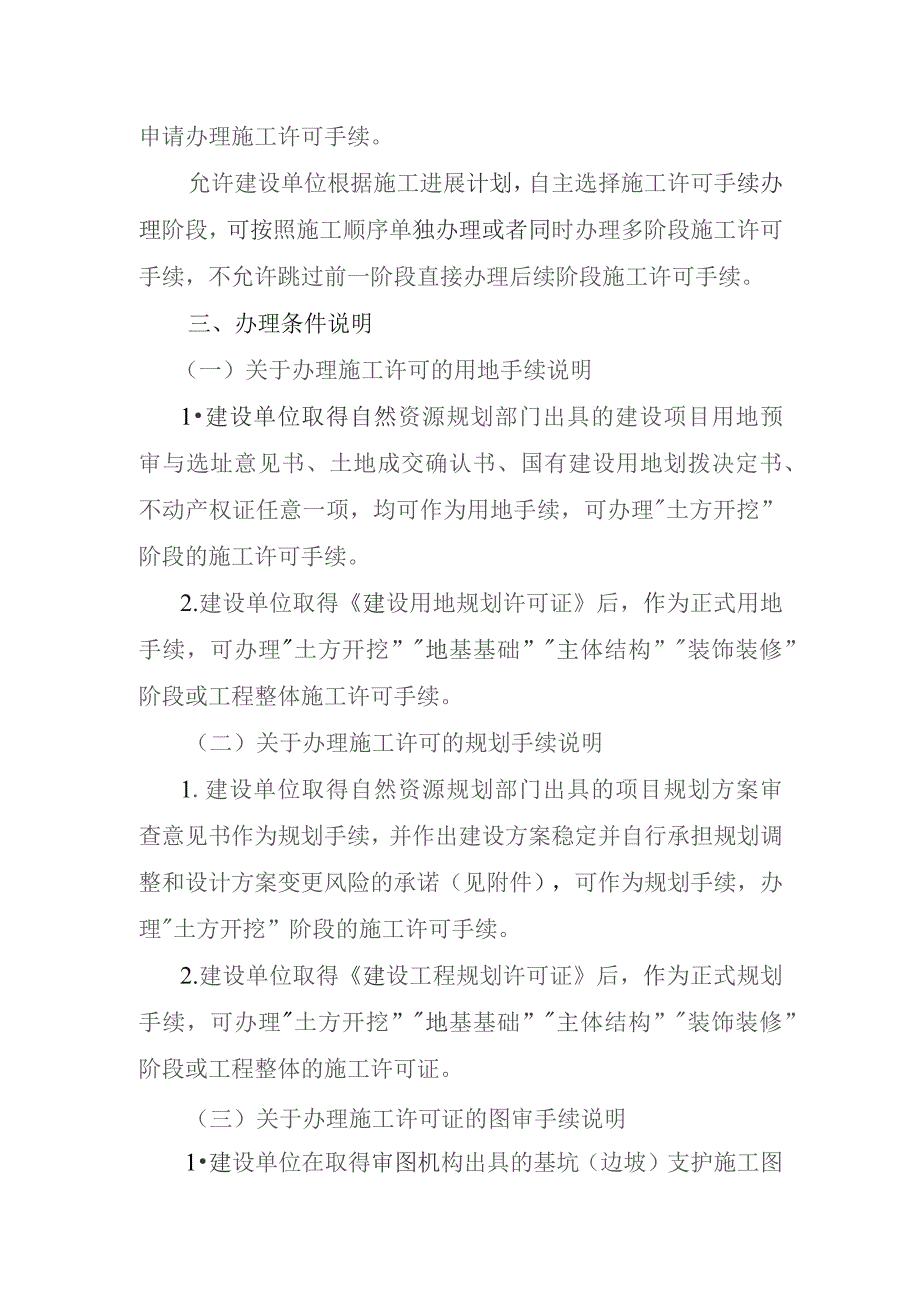 申请办理施工许可手续。

允许建设单位根据施工进展计划，自主选择施工许可手续办理阶段，可按照施工顺序单独办理或者同时办理多阶段施工许可手续，不允许跳过前一阶段直接办理后续阶段施工许可手续。

三、办理条件说明

（一）关于办理施工许可的用地手续说明

1•建设单位取得自然资源规划部门出具的建设项目用地预审与选址意见书、土地成交确认书、国有建设用地划拨决定书、不动产权证任意一项，均可作为用地手续，可办理"土方开挖”阶段的施工许可手续。

2.建设单位取得《建设用地规划许可证》后，作为正式用地手续，可办理"土方开挖”"地基基础”"主体结构”"装饰装修”阶段或工程整体施工许可手续。

（二）关于办理施工许可的规划手续说明

1. 建设单位取得自然资源规划部门出具的项目规划方案审查意见书作为规划手续，并作出建设方案稳定并自行承担规划调整和设计方案变更风险的承诺（见附件），可作为规划手续，办理"土方开挖”阶段的施工许可手续。

2.建设单位取得《建设工程规划许可证》后，作为正式规划手续，可办理"土方开挖”"地基基础”"主体结构”"装饰装修”阶段或工程整体的施工许可证。

（三）关于办理施工许可证的图审手续说明

1•建设单位在取得审图机构出具的基坑（边坡）支护施工图